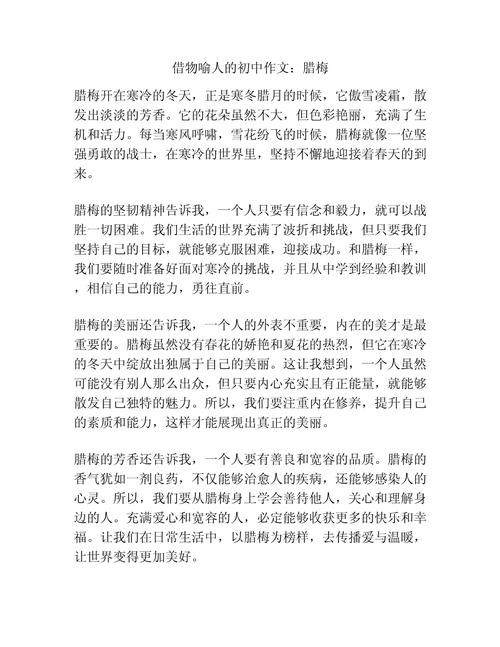 借物喻人的初中作文：腊梅

腊梅开在寒冷的冬天，正是寒冬腊月的时候，它傲雪凌霜，散发出淡淡的芳香。它的花朵虽然不大，但色彩艳丽，充满了生机和活力。每当寒风呼啸，雪花纷飞的时候，腊梅就像一位坚强勇敢的战士，在寒冷的世界里，坚持不懈地迎接着春天的到来。

腊梅的坚韧精神告诉我，一个人只要有信念和毅力，就可以战胜一切困难。我们生活的世界充满了波折和挑战，但只要我们坚持自己的目标，就能够克服困难，迎接成功。和腊梅一样，我们要随时准备好面对寒冷的挑战，并且从中学到经验和教训，相信自己的能力，勇往直前。

腊梅的美丽还告诉我，一个人的外表不重要，内在的美才是最重要的。腊梅虽然没有春花的娇艳和夏花的热烈，但它在寒冷的冬天中绽放出独属于自己的美丽。这让我想到，一个人虽然可能没有别人那么出众，但只要内心充实且有正能量，就能够散发自己独特的魅力。所以，我们要注重内在修养，提升自己的素质和能力，这样才能展现出真正的美丽。

腊梅的芳香还告诉我，一个人要有善良和宽容的品质。腊梅的香气犹如一剂良药，不仅能够治愈人的疾病，还能够感染人的心灵。所以，我们要从腊梅身上学会善待他人，关心和理解身边的人。充满爱心和宽容的人，必定能够收获更多的快乐和幸福。让我们在日常生活中，以腊梅为榜样，去传播爱与温暖，让世界变得更加美好。